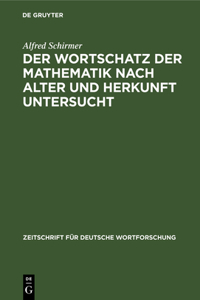 DE GRUYTER

Alfred Schirmer

DER WORTSCHATZ DER MATHEMATIK NACH ALTER UND HERKUNFT UNTERSUCHT

ZEITSCHRIFT FÜR DEUTSCHE WORTFORSCHUNG

DE G